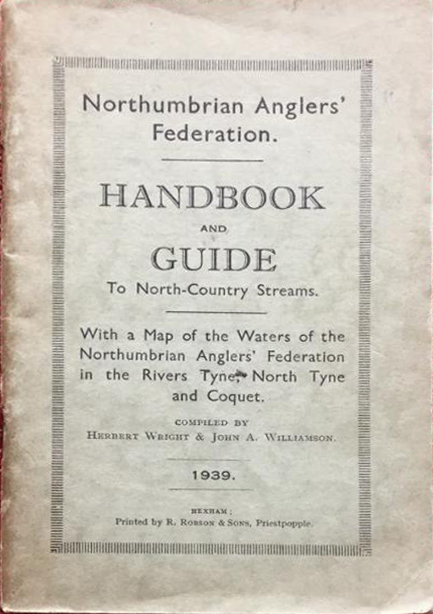 Northumbrian Anglers' Federation.

HANDBOOK

AND

GUIDE

To North-Country Streams.

With a Map of the Waters of the Northumbrian Anglers' Federation in the Rivers Tyne, North Tyne and Coquet.

COMPILED BY
HERBERT WRIGHT & JOHN A. WILLIAMSON.

1939.

HEXHAM:
Printed by R. ROBSON & SONS, Priestpopple.